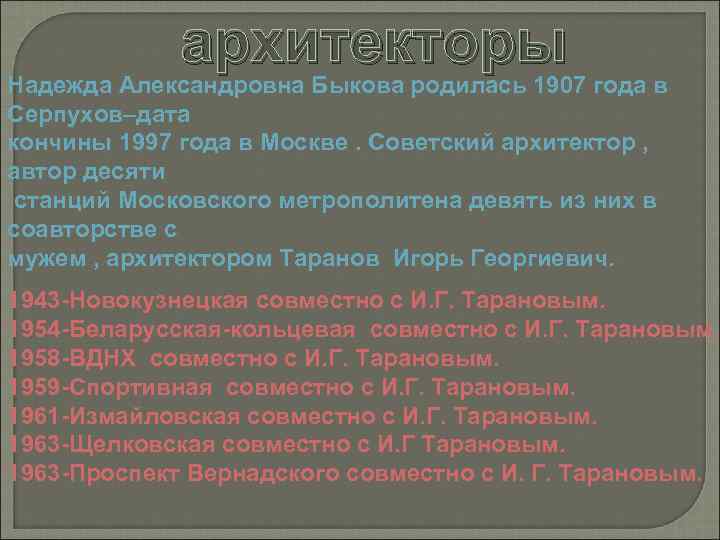 архитекторы

Надежда Александровна Быкова родилась 1907 года в Серпухов–дата кончины 1997 года в Москве . Советский архитектор , автор десяти станций Московского метрополитена девять из них в соавторстве с мужем , архитектором Таранов Игорь Георгиевич.

1943-Новокузнецкая совместно с И.Г. Тарановым.
1954-Беларусская-кольцевая совместно с И.Г. Тарановым
1958-ВДНХ совместно с И.Г. Тарановым.
1959-Спортивная совместно с И.Г. Тарановым.
1961-Измайловская совместно с И.Г. Тарановым.
1963-Щелковская совместно с И.Г Тарановым.
1963-Проспект Вернадского совместно с И. Г. Тарановым.